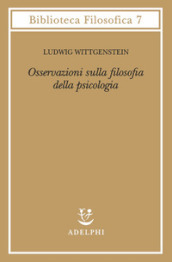 Biblioteca Filosofica 7

LUDWIG WITTGENSTEIN

Osservazioni sulla filosofia della psicologia

ADELPHI